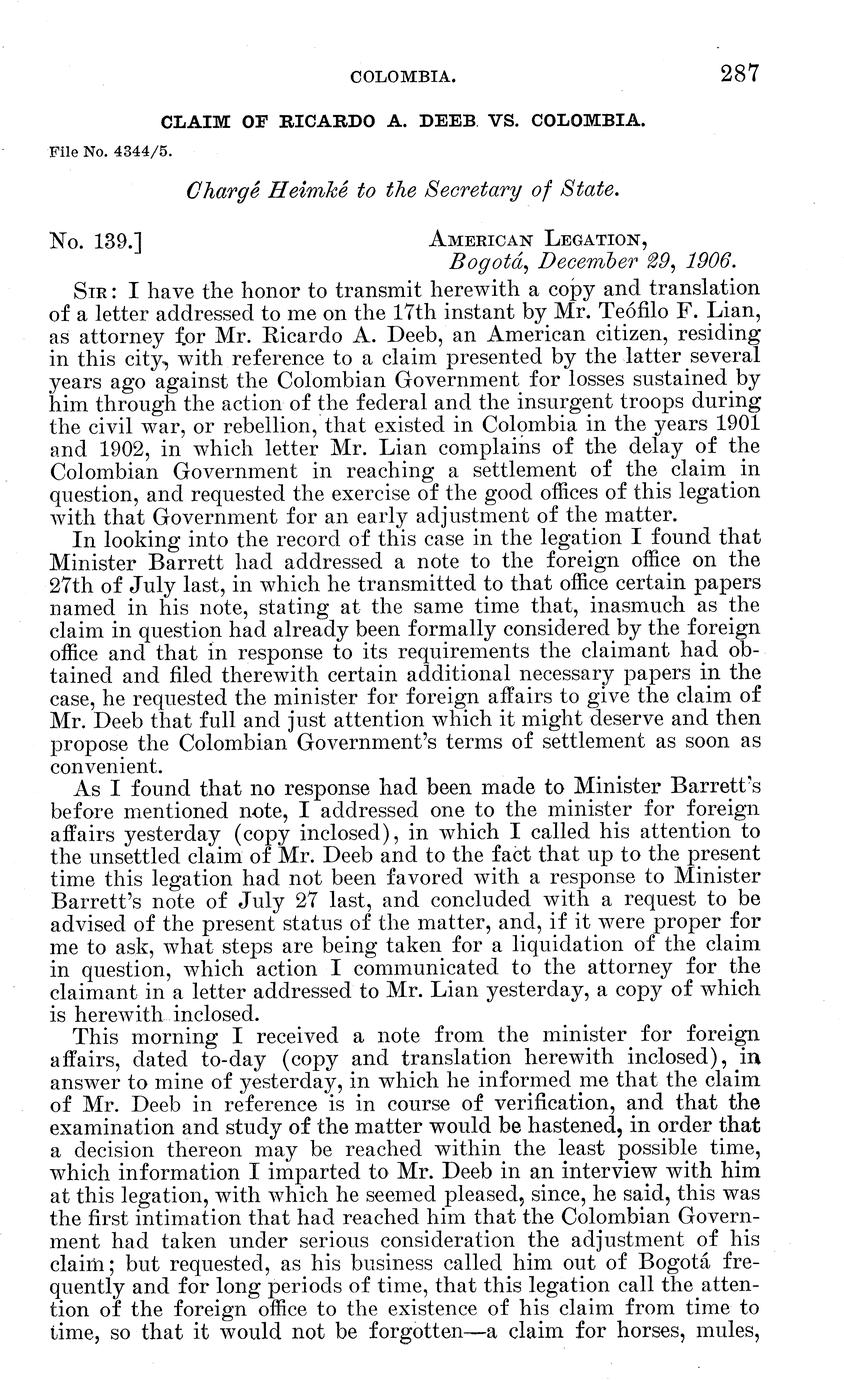 COLOMBIA. 287

CLAIM OF RICARDO A. DEEB VS. COLOMBIA.

File No. 4344/5.

Chargé Heimké to the Secretary of State.

No. 139.] AMERICAN LEGATION, Bogotá, December 29, 1906.

SIR: I have the honor to transmit herewith a copy and translation of a letter addressed to me on the 17th instant by Mr. Teófilo F. Lian, as attorney for Mr. Ricardo A. Deeb, an American citizen, residing in this city, with reference to a claim presented by the latter several years ago against the Colombian Government for losses sustained by him through the action of the federal and the insurgent troops during the civil war, or rebellion, that existed in Colombia in the years 1901 and 1902, in which letter Mr. Lian complains of the delay of the Colombian Government in reaching a settlement of the claim in question, and requested the exercise of the good offices of this legation with that Government for an early adjustment of the matter.

In looking into the record of this case in the legation I found that Minister Barrett had addressed a note to the foreign office on the 27th of July last, in which he transmitted to that office certain papers named in his note, stating at the same time that, inasmuch as the claim in question had already been formally considered by the foreign office and that in response to its requirements the claimant had obtained and filed therewith certain additional necessary papers in the case, he requested the minister for foreign affairs to give the claim of Mr. Deeb that full and just attention which it might deserve and then propose the Colombian Government's terms of settlement as soon as convenient.

As I found that no response had been made to Minister Barrett's before mentioned note, I addressed one to the minister for foreign affairs yesterday (copy inclosed), in which I called his attention to the unsettled claim of Mr. Deeb and to the fact that up to the present time this legation had not been favored with a response to Minister Barrett's note of July 27 last, and concluded with a request to be advised of the present status of the matter, and, if it were proper for me to ask, what steps are being taken for a liquidation of the claim in question, which action I communicated to the attorney for the claimant in a letter addressed to Mr. Lian yesterday, a copy of which is herewith inclosed.

This morning I received a note from the minister for foreign affairs, dated to-day (copy and translation herewith inclosed), in answer to mine of yesterday, in which he informed me that the claim of Mr. Deeb in reference is in course of verification, and that the examination and study of the matter would be hastened, in order that a decision thereon may be reached within the least possible time, which information I imparted to Mr. Deeb in an interview with him at this legation, with which he seemed pleased, since, he said, this was the first intimation that had reached him that the Colombian Government had taken under serious consideration the adjustment of his claim; but requested, as his business called him out of Bogotá frequently and for long periods of time, that this legation call the attention of the foreign office to the existence of his claim from time to time, so that it would not be forgotten—a claim for horses, mules,